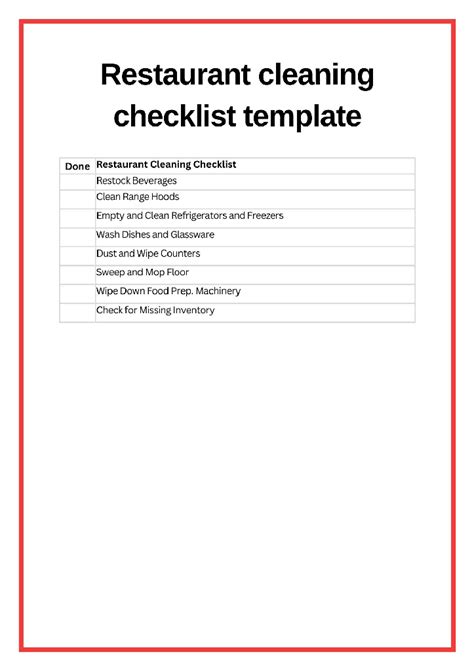 Restaurant cleaning checklist template

| Done | Restaurant Cleaning Checklist |
|---|---|
| | Restock Beverages |
| | Clean Range Hoods |
| | Empty and Clean Refrigerators and Freezers |
| | Wash Dishes and Glassware |
| | Dust and Wipe Counters |
| | Sweep and Mop Floor |
| | Wipe Down Food Prep. Machinery |
| | Check for Missing Inventory |